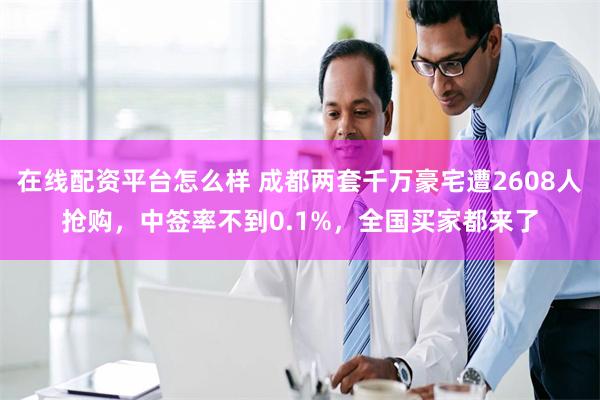 在线配资平台怎么样 成都两套千万豪宅遭2608人抢购，中签率不到0.1%，全国买家都来了